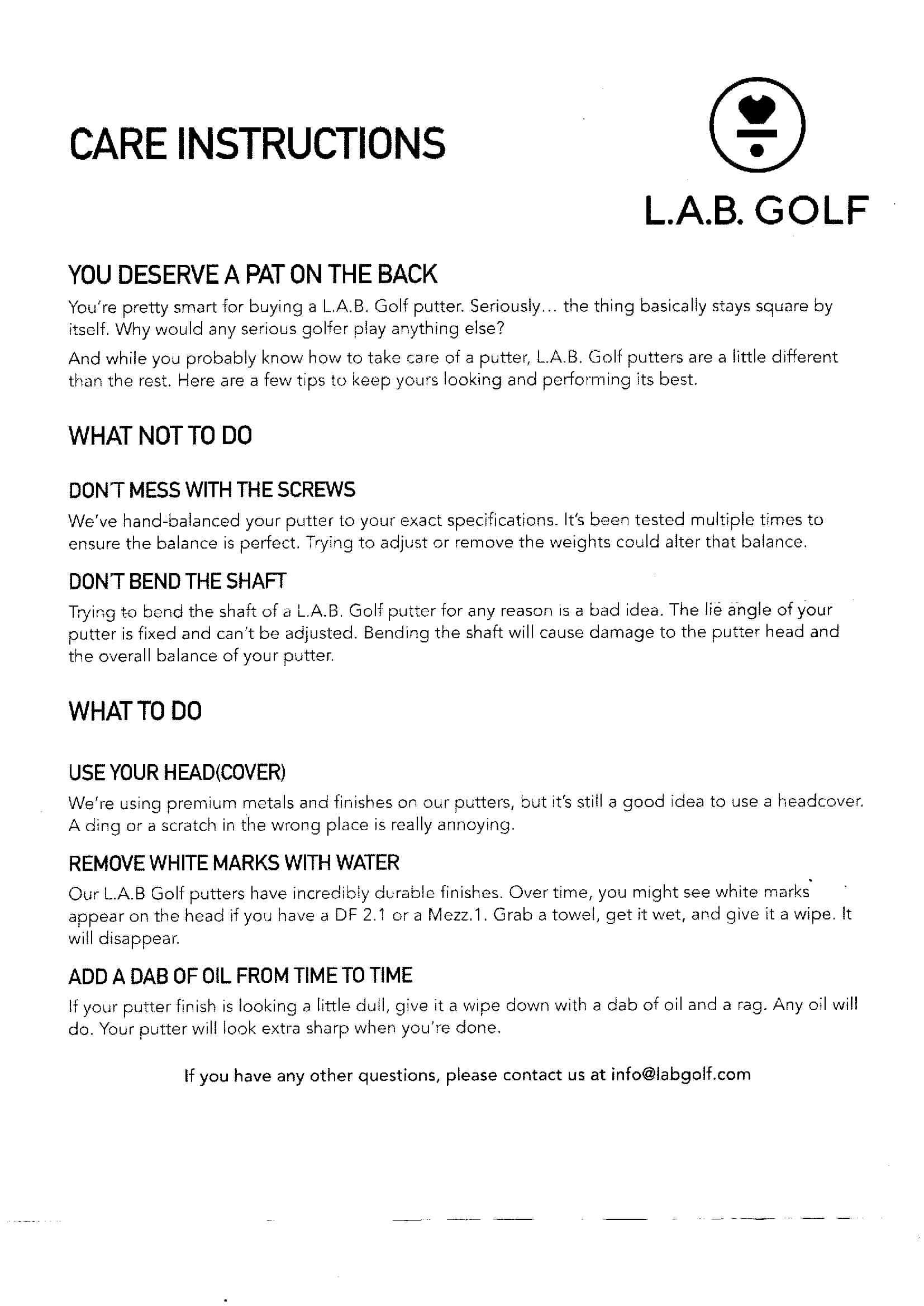 CARE INSTRUCTIONS

L.A.B. GOLF

YOU DESERVE A PAT ON THE BACK

You're pretty smart for buying a L.A.B. Golf putter. Seriously... the thing basically stays square by itself. Why would any serious golfer play anything else?

And while you probably know how to take care of a putter, L.A.B. Golf putters are a little different than the rest. Here are a few tips to keep yours looking and performing its best.

WHAT NOT TO DO

DON'T MESS WITH THE SCREWS

We've hand-balanced your putter to your exact specifications. It's been tested multiple times to ensure the balance is perfect. Trying to adjust or remove the weights could alter that balance.

DON'T BEND THE SHAFT

Trying to bend the shaft of a L.A.B. Golf putter for any reason is a bad idea. The lie angle of your putter is fixed and can't be adjusted. Bending the shaft will cause damage to the putter head and the overall balance of your putter.

WHAT TO DO

USE YOUR HEAD(COVER)

We're using premium metals and finishes on our putters, but it's still a good idea to use a headcover. A ding or a scratch in the wrong place is really annoying.

REMOVE WHITE MARKS WITH WATER

Our L.A.B Golf putters have incredibly durable finishes. Over time, you might see white marks appear on the head if you have a DF 2.1 or a Mezz.1. Grab a towel, get it wet, and give it a wipe. It will disappear.

ADD A DAB OF OIL FROM TIME TO TIME

If your putter finish is looking a little dull, give it a wipe down with a dab of oil and a rag. Any oil will do. Your putter will look extra sharp when you're done.

If you have any other questions, please contact us at info@labgolf.com